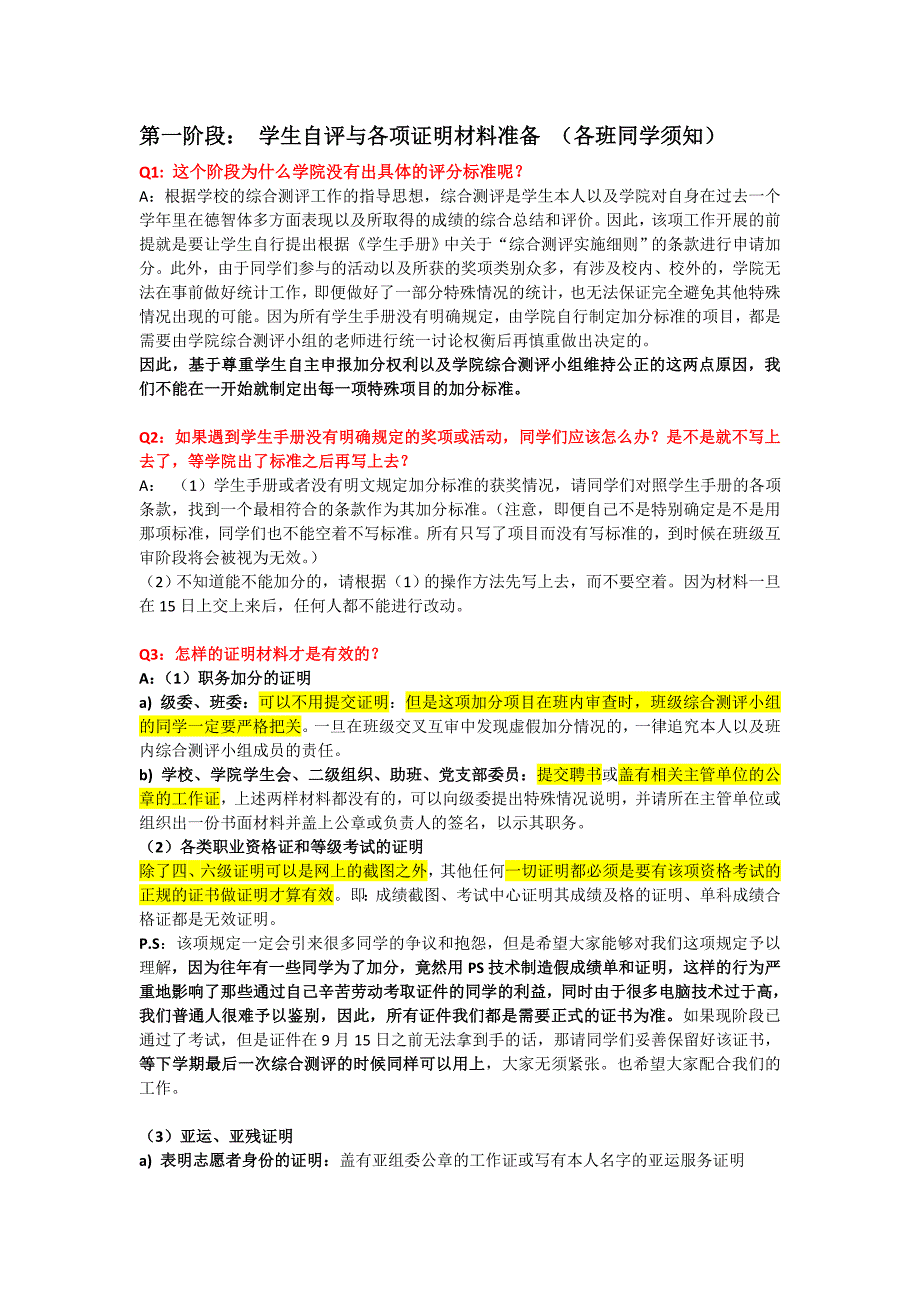 第一阶段： 学生自评与各项证明材料准备 （各班同学须知）

Q1: 这个阶段为什么学院没有出具体的评分标准呢？

A：根据学校的综合测评工作的指导思想，综合测评是学生本人以及学院对自身在过去一个学年里在德智体多方面表现以及所取得的成绩的综合总结和评价。因此，该项工作开展的前提就是要让学生自行提出根据《学生手册》中关于“综合测评实施细则”的条款进行申请加分。此外，由于同学们参与的活动以及所获的奖项类别众多，有涉及校内、校外的，学院无法在事前做好统计工作，即便做好了一部分特殊情况的统计，也无法保证完全避免其他特殊情况出现的可能。因为所有学生手册没有明确规定，由学院自行制定加分标准的项目，都是需要由学院综合测评小组的老师进行统一讨论权衡后再慎重做出决定的。

因此，基于尊重学生自主申报加分权利以及学院综合测评小组维持公正的这两点原因，我们不能在一开始就制定出每一项特殊项目的加分标准。

Q2：如果遇到学生手册没有明确规定的奖项或活动，同学们应该怎么办？是不是就不写上去了，等学院出了标准之后再写上去？

A： （1）学生手册或者没有明文规定加分标准的获奖情况，请同学们对照学生手册的各项条款，找到一个最相符合的条款作为其加分标准。（注意，即便自己不是特别确定是不是用那项标准，同学们也不能空着不写标准。所有只写了项目而没有写标准的，到时候在班级互审阶段将会被视为无效。）

（2）不知道能不能加分的，请根据（1）的操作方法先写上去，而不要空着。因为材料一旦在 15 日上交上来后，任何人都不能进行改动。

Q3：怎样的证明材料才是有效的？

A:（1）职务加分的证明

a) 级委、班委：可以不用提交证明；但是这项加分项目在班内审查时，班级综合测评小组的同学一定要严格把关。一旦在班级交叉互审中发现虚假加分情况的，一律追究本人以及班内综合测评小组成员的责任。

b) 学校、学院学生会、二级组织、助班、党支部委员：提交聘书或盖有相关主管单位的公章的工作证，上述两样材料都没有的，可以向级委提出特殊情况说明，并请所在主管单位或组织出一份书面材料并盖上公章或负责人的签名，以示其职务。

（2）各类职业资格证和等级考试的证明

除了四、六级证明可以是网上的截图之外，其他任何一切证明都必须是要有该项资格考试的正规的证书做证明才算有效。即：成绩截图、考试中心证明其成绩及格的证明、单科成绩合格证都是无效证明。

P.S：该项规定一定会引来很多同学的争议和抱怨，但是希望大家能够对我们这项规定予以理解，因为往年有一些同学为了加分，竟然用 PS 技术制造假成绩单和证明，这样的行为严重地影响了那些通过自己辛苦劳动考取证件的同学的利益，同时由于很多电脑技术过于高，我们普通人很难予以鉴别，因此，所有证件我们都是需要正式的证书为准。如果现阶段已通过了考试，但是证件在 9 月 15 日之前无法拿到手的话，那请同学们妥善保留好该证书，等下学期最后一次综合测评的时候同样可以用上，大家无须紧张。也希望大家配合我们的工作。

（3）亚运、亚残证明

a) 表明志愿者身份的证明：盖有亚组委公章的工作证或写有本人名字的亚运服务证明